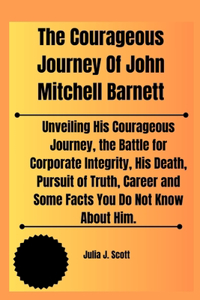 The Courageous Journey Of John Mitchell Barnett

Unveiling His Courageous Journey, the Battle for Corporate Integrity, His Death, Pursuit of Truth, Career and Some Facts You Do Not Know About Him.

Julia J. Scott